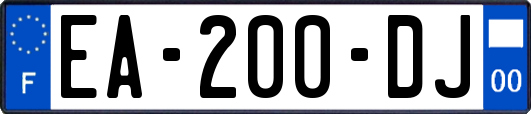 F
EA-200-DJ
00